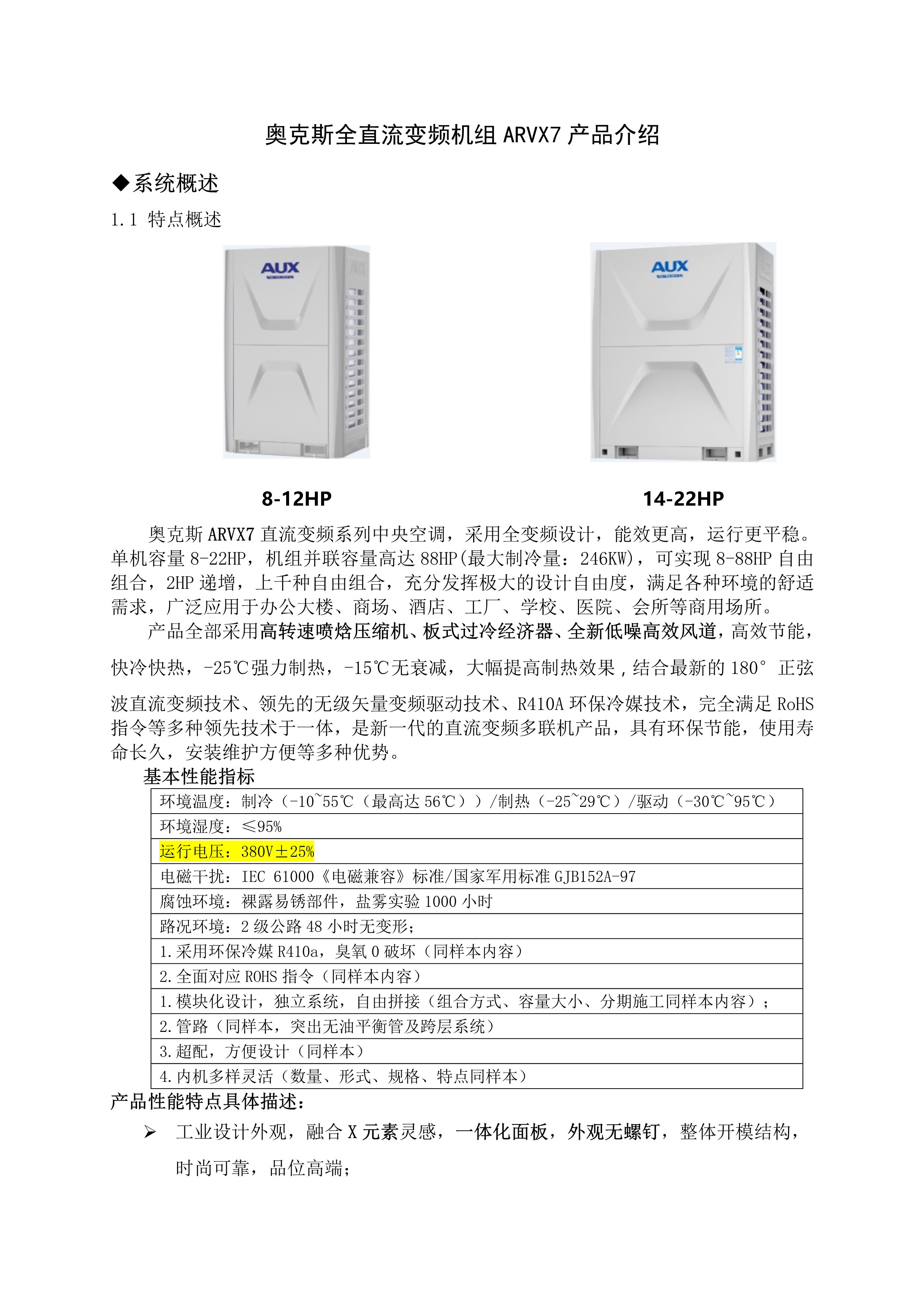 奥克斯全直流变频机组 ARVX7 产品介绍

◆系统概述

1.1 特点概述

AUX

AUX

8-12HP

14-22HP

奥克斯 ARVX7 直流变频系列中央空调，采用全变频设计，能效更高，运行更平稳。单机容量 8-22HP，机组并联容量高达 88HP(最大制冷量：246KW)，可实现 8-88HP 自由组合，2HP 递增，上千种自由组合，充分发挥极大的设计自由度，满足各种环境的舒适需求，广泛应用于办公大楼、商场、酒店、工厂、学校、医院、会所等商用场所。

产品全部采用高转速喷焓压缩机、板式过冷经济器、全新低噪高效风道，高效节能，快冷快热，-25℃强力制热，-15℃无衰减，大幅提高制热效果，结合最新的 180° 正弦波直流变频技术、领先的无级矢量变频驱动技术、R410A 环保冷媒技术，完全满足 RoHS 指令等多种领先技术于一体，是新一代的直流变频多联机产品，具有环保节能，使用寿命长久，安装维护方便等多种优势。

基本性能指标

| 环境温度：制冷（-10~55℃（最高达 56℃））/制热（-25~29℃）/驱动（-30℃~95℃） |
|---|
| 环境湿度：≤95% |
| 运行电压：380V±25% |
| 电磁干扰：IEC 61000《电磁兼容》标准/国家军用标准 GJB152A-97 |
| 腐蚀环境：裸露易锈部件，盐雾实验 1000 小时 |
| 路况环境：2 级公路 48 小时无变形； |
| 1.采用环保冷媒 R410a，臭氧 0 破坏（同样本内容） |
| 2.全面对应 ROHS 指令（同样本内容） |
| 1.模块化设计，独立系统，自由拼接（组合方式、容量大小、分期施工同样本内容）； |
| 2.管路（同样本，突出无油平衡管及跨层系统） |
| 3.超配，方便设计（同样本） |
| 4.内机多样灵活（数量、形式、规格、特点同样本） |

产品性能特点具体描述：

➢ 工业设计外观，融合 X 元素灵感，一体化面板，外观无螺钉，整体开模结构，时尚可靠，品位高端；